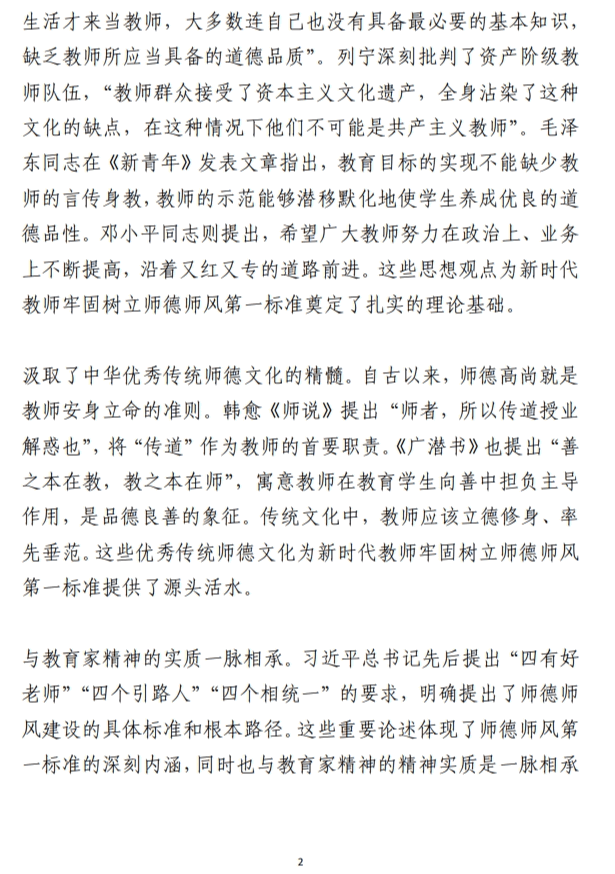 生活才来当教师，大多数连自己也没有具备最必要的基本知识，缺乏教师所应当具备的道德品质”。列宁深刻批判了资产阶级教师队伍，“教师群众接受了资本主义文化遗产，全身沾染了这种文化的缺点，在这种情况下他们不可能是共产主义教师”。毛泽东同志在《新青年》发表文章指出，教育目标的实现不能缺少教师的言传身教，教师的示范能够潜移默化地使学生养成优良的道德品性。邓小平同志则提出，希望广大教师努力在政治上、业务上不断提高，沿着又红又专的道路前进。这些思想观点为新时代教师牢固树立师德师风第一标准奠定了扎实的理论基础。

汲取了中华优秀传统师德文化的精髓。自古以来，师德高尚就是教师安身立命的准则。韩愈《师说》提出“师者，所以传道授业解惑也”，将“传道”作为教师的首要职责。《广潜书》也提出“善之本在教，教之本在师”，寓意教师在教育学生向善中担负主导作用，是品德良善的象征。传统文化中，教师应该立德修身、率先垂范。这些优秀传统师德文化为新时代教师牢固树立师德师风第一标准提供了源头活水。

与教育家精神的实质一脉相承。习近平总书记先后提出“四有好老师”“四个引路人”“四个相统一”的要求，明确提出了师德师风建设的具体标准和根本路径。这些重要论述体现了师德师风第一标准的深刻内涵，同时也与教育家精神的精神实质是一脉相承

2